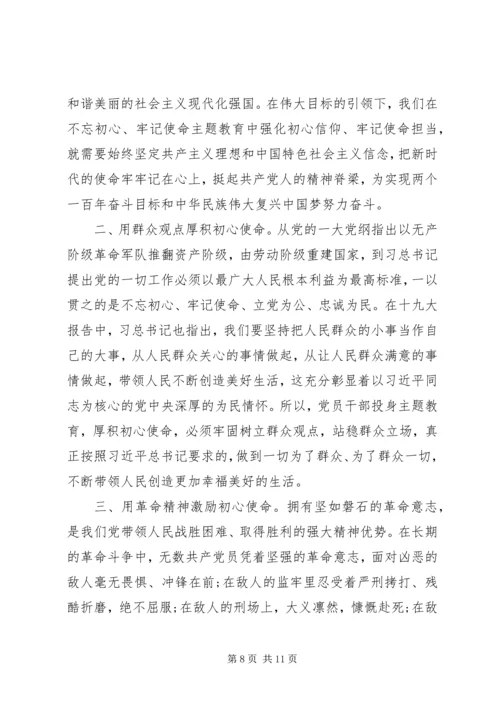 和谐美丽的社会主义现代化强国。在伟大目标的引领下，我们在不忘初心、牢记使命主题教育中强化初心信仰、牢记使命担当，就需要始终坚定共产主义理想和中国特色社会主义信念，把新时代的使命牢牢记在心上，挺起共产党人的精神脊梁，为实现两个一百年奋斗目标和中华民族伟大复兴中国梦努力奋斗。

二、用群众观点厚积初心使命。从党的一大党纲指出以无产阶级革命军队推翻资产阶级，由劳动阶级重建国家，到习总书记提出党的一切工作必须以最广大人民根本利益为最高标准，一以贯之的是不忘初心、牢记使命、立党为公、忠诚为民。在十九大报告中，习总书记也指出，我们要坚持把人民群众的小事当作自己的大事，从人民群众关心的事情做起，从让人民群众满意的事情做起，带领人民不断创造美好生活，这充分彰显着以习近平同志为核心的党中央深厚的为民情怀。所以，党员干部投身主题教育，厚积初心使命，必须牢固树立群众观点，站稳群众立场，真正按照习近平总书记要求的，做到一切为了群众、为了群众一切，不断带领人民创造更加幸福美好的生活。

三、用革命精神激励初心使命。拥有坚如磐石的革命意志，是我们党带领人民战胜困难、取得胜利的强大精神优势。在长期的革命斗争中，无数共产党员凭着坚强的革命意志，面对凶恶的敌人毫无畏惧、冲锋在前；在敌人的监牢里忍受着严刑拷打、残酷折磨，绝不屈服；在敌人的刑场上，大义凛然，慷慨赴死；在敌

第 8 页 共 11 页